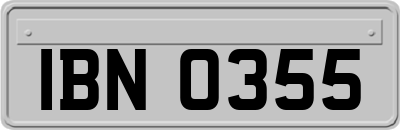 IBN 0355